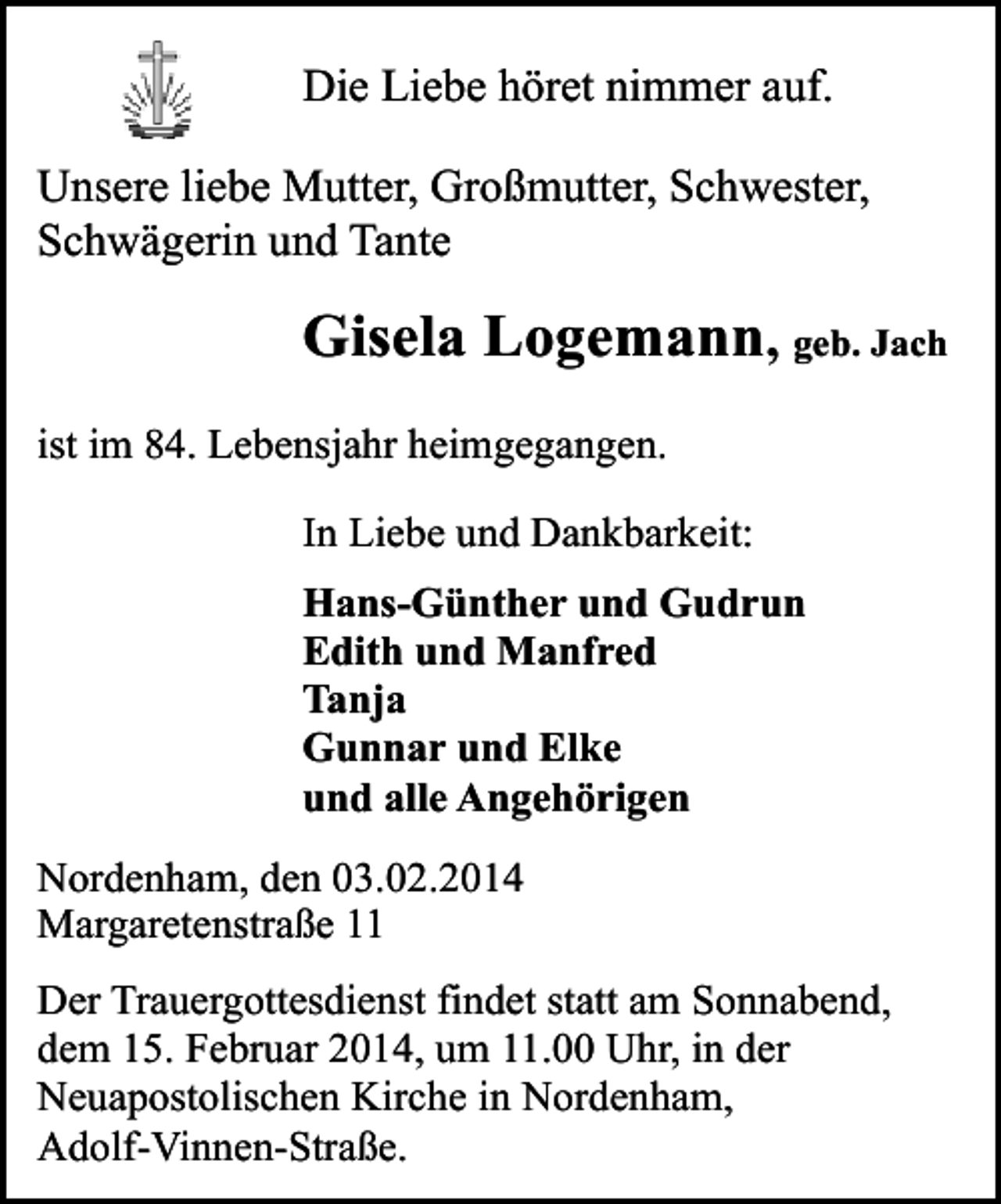 Die Liebe höret nimmer auf.

Unsere liebe Mutter, Großmutter, Schwester, Schwägerin und Tante

Gisela Logemann, geb. Jach

ist im 84. Lebensjahr heimgegangen.

In Liebe und Dankbarkeit:

Hans-Günther und Gudrun
Edith und Manfred
Tanja
Gunnar und Elke
und alle Angehörigen

Nordenham, den 03.02.2014
Margaretenstraße 11

Der Trauergottesdienst findet statt am Sonnabend, dem 15. Februar 2014, um 11.00 Uhr, in der Neuapostolischen Kirche in Nordenham, Adolf-Vinnen-Straße.